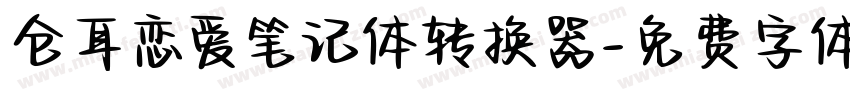 仓耳恋爱笔记体转换器-免费字体